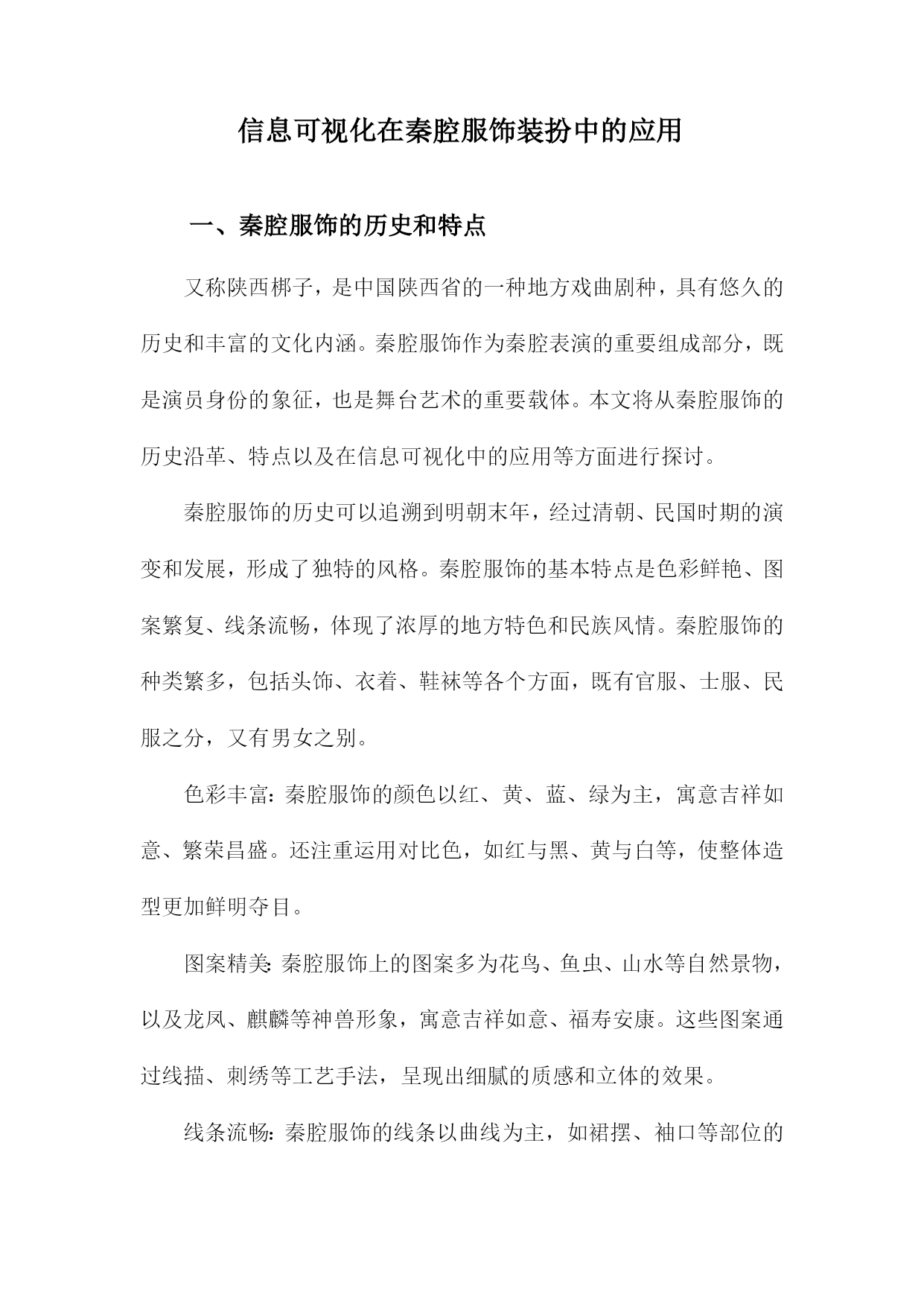 信息可视化在秦腔服饰装扮中的应用

一、秦腔服饰的历史和特点

又称陕西梆子，是中国陕西省的一种地方戏曲剧种，具有悠久的历史和丰富的文化内涵。秦腔服饰作为秦腔表演的重要组成部分，既是演员身份的象征，也是舞台艺术的重要载体。本文将从秦腔服饰的历史沿革、特点以及在信息可视化中的应用等方面进行探讨。

秦腔服饰的历史可以追溯到明朝末年，经过清朝、民国时期的演变和发展，形成了独特的风格。秦腔服饰的基本特点是色彩鲜艳、图案繁复、线条流畅，体现了浓厚的地方特色和民族风情。秦腔服饰的种类繁多，包括头饰、衣着、鞋袜等各个方面，既有官服、士服、民服之分，又有男女之别。

色彩丰富：秦腔服饰的颜色以红、黄、蓝、绿为主，寓意吉祥如意、繁荣昌盛。还注重运用对比色，如红与黑、黄与白等，使整体造型更加鲜明夺目。

图案精美：秦腔服饰上的图案多为花鸟、鱼虫、山水等自然景物，以及龙凤、麒麟等神兽形象，寓意吉祥如意、福寿安康。这些图案通过线描、刺绣等工艺手法，呈现出细腻的质感和立体的效果。

线条流畅：秦腔服饰的线条以曲线为主，如裙摆、袖口等部位的